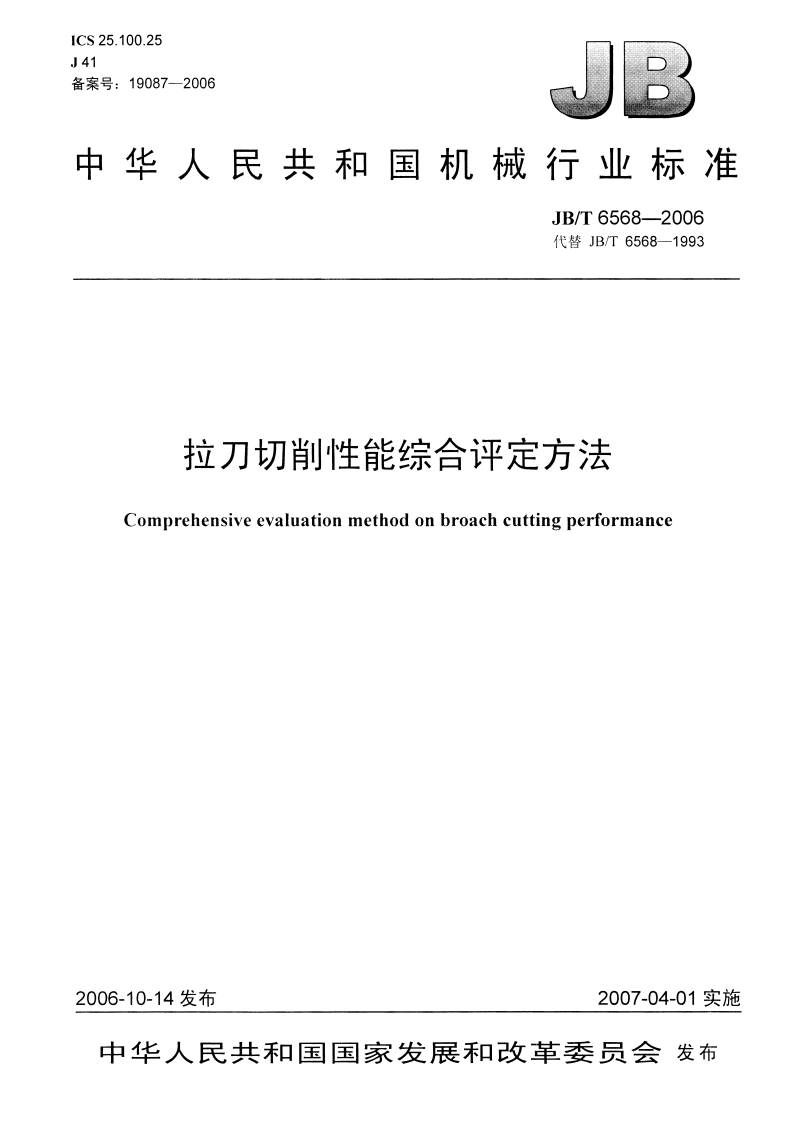 ICS 25.100.25
J 41
备案号：19087—2006

JB

中华人民共和国机械行业标准

JB/T 6568—2006
代替 JB/T 6568—1993

拉刀切削性能综合评定方法

Comprehensive evaluation method on broach cutting performance

2006-10-14 发布

2007-04-01 实施

中华人民共和国国家发展和改革委员会 发布